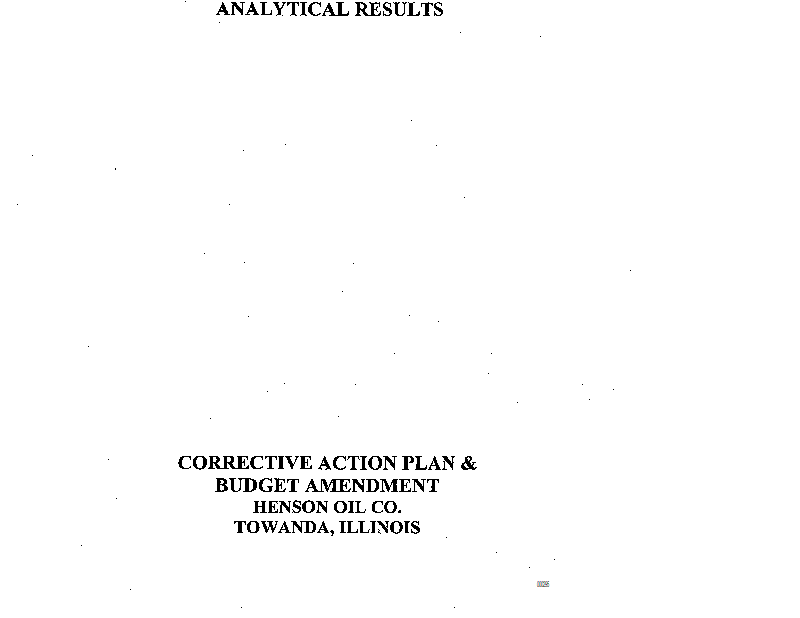 ANALYTICAL RESULTS

CORRECTIVE ACTION PLAN &
BUDGET AMENDMENT
HENSON OIL CO.
TOWANDA, ILLINOIS